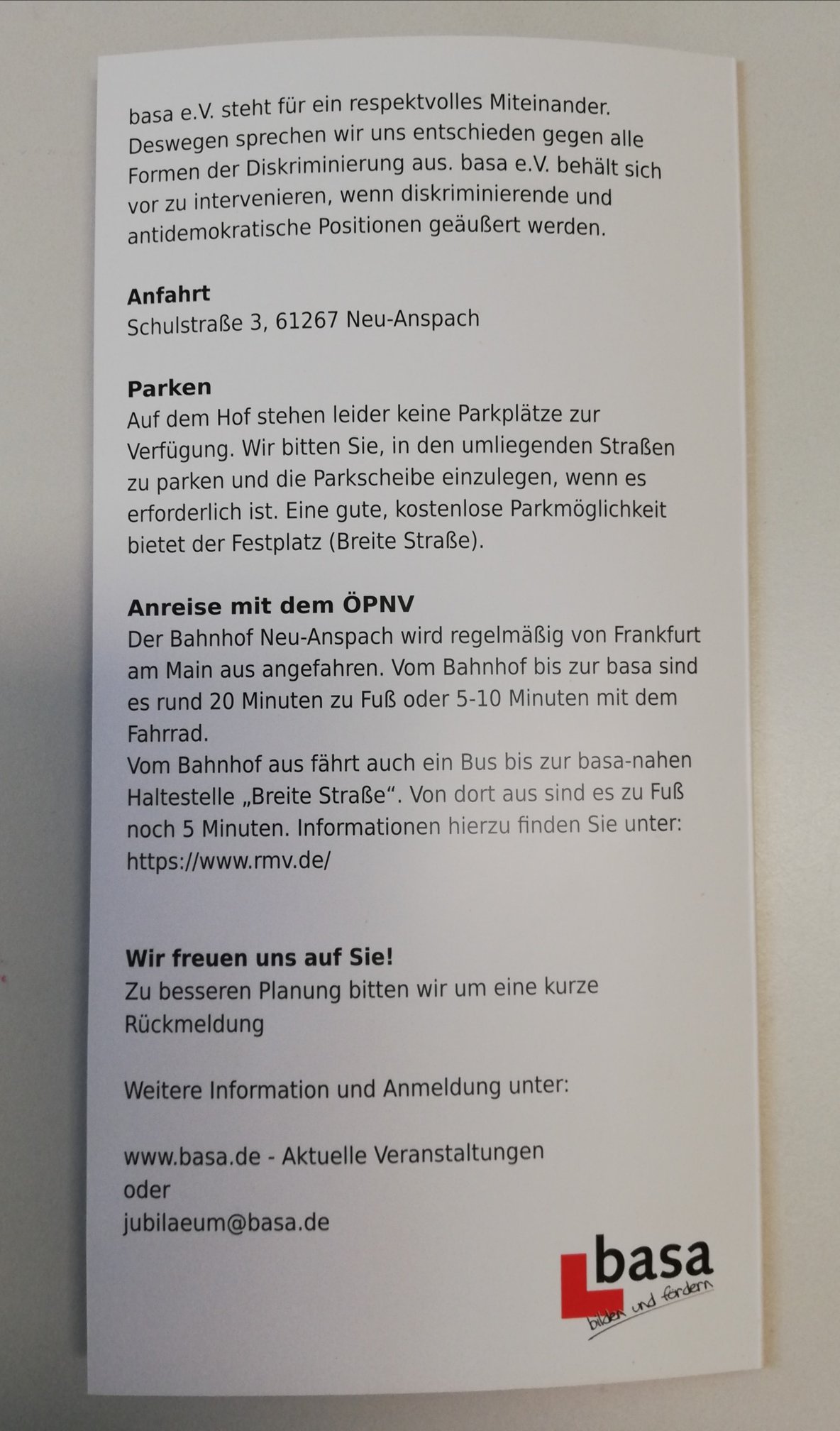 basa e.V. steht für ein respektvolles Miteinander. Deswegen sprechen wir uns entschieden gegen alle Formen der Diskriminierung aus. basa e.V. behält sich vor zu intervenieren, wenn diskriminierende und antidemokratische Positionen geäußert werden.

Anfahrt
Schulstraße 3, 61267 Neu-Anspach

Parken
Auf dem Hof stehen leider keine Parkplätze zur Verfügung. Wir bitten Sie, in den umliegenden Straßen zu parken und die Parkscheibe einzulegen, wenn es erforderlich ist. Eine gute, kostenlose Parkmöglichkeit bietet der Festplatz (Breite Straße).

Anreise mit dem ÖPNV
Der Bahnhof Neu-Anspach wird regelmäßig von Frankfurt am Main aus angefahren. Vom Bahnhof bis zur basa sind es rund 20 Minuten zu Fuß oder 5-10 Minuten mit dem Fahrrad.
Vom Bahnhof aus fährt auch ein Bus bis zur basa-nahen Haltestelle „Breite Straße“. Von dort aus sind es zu Fuß noch 5 Minuten. Informationen hierzu finden Sie unter: https://www.rmv.de/

Wir freuen uns auf Sie!
Zu besseren Planung bitten wir um eine kurze Rückmeldung

Weitere Information und Anmeldung unter:

www.basa.de - Aktuelle Veranstaltungen
oder
jubilaeum@basa.de

basa
bilden und fördern